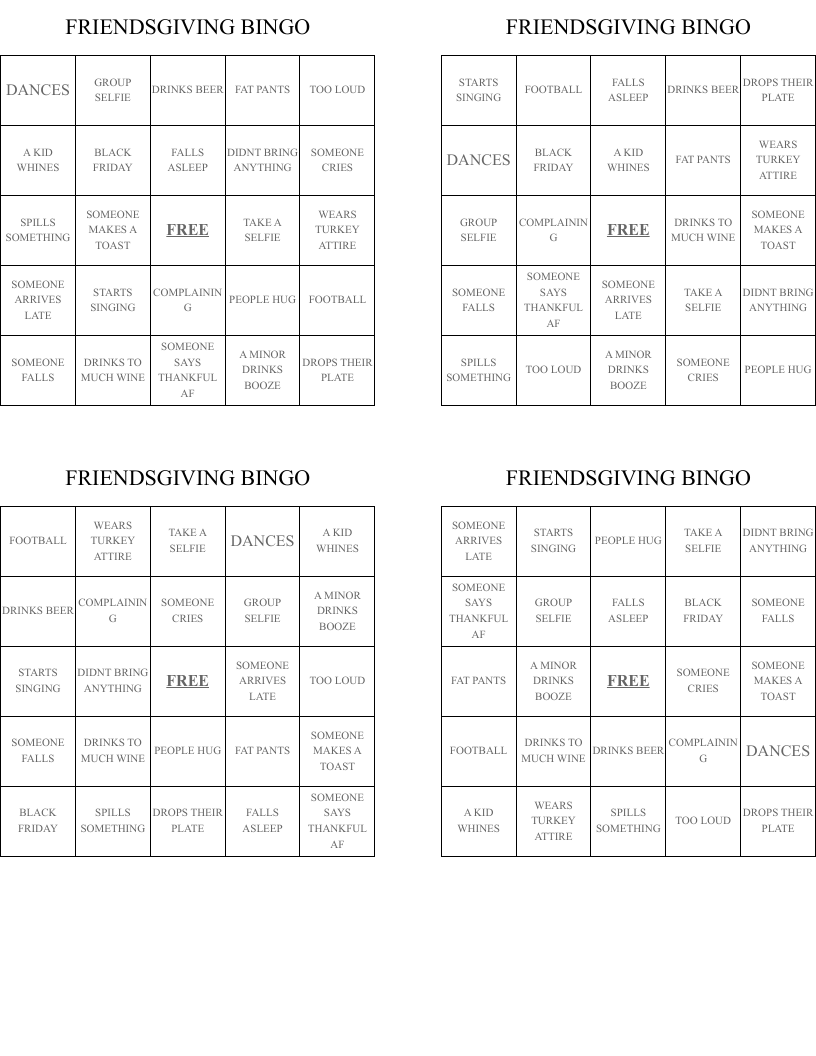 FRIENDSGIVING BINGO

| DANCES | GROUP SELFIE | DRINKS BEER | FAT PANTS | TOO LOUD |
|---|---|---|---|---|
| A KID WHINES | BLACK FRIDAY | FALLS ASLEEP | DIDNT BRING ANYTHING | SOMEONE CRIES |
| SPILLS SOMETHING | SOMEONE MAKES A TOAST | FREE | TAKE A SELFIE | WEARS TURKEY ATTIRE |
| SOMEONE ARRIVES LATE | STARTS SINGING | COMPLAINING | PEOPLE HUG | FOOTBALL |
| SOMEONE FALLS | DRINKS TO MUCH WINE | SOMEONE SAYS THANKFUL AF | A MINOR DRINKS BOOZE | DROPS THEIR PLATE |

FRIENDSGIVING BINGO

| STARTS SINGING | FOOTBALL | FALLS ASLEEP | DRINKS BEER | DROPS THEIR PLATE |
|---|---|---|---|---|
| DANCES | BLACK FRIDAY | A KID WHINES | FAT PANTS | WEARS TURKEY ATTIRE |
| GROUP SELFIE | COMPLAINING | FREE | DRINKS TO MUCH WINE | SOMEONE MAKES A TOAST |
| SOMEONE FALLS | SOMEONE SAYS THANKFUL AF | SOMEONE ARRIVES LATE | TAKE A SELFIE | DIDNT BRING ANYTHING |
| SPILLS SOMETHING | TOO LOUD | A MINOR DRINKS BOOZE | SOMEONE CRIES | PEOPLE HUG |

FRIENDSGIVING BINGO

| FOOTBALL | WEARS TURKEY ATTIRE | TAKE A SELFIE | DANCES | A KID WHINES |
|---|---|---|---|---|
| DRINKS BEER | COMPLAINING | SOMEONE CRIES | GROUP SELFIE | A MINOR DRINKS BOOZE |
| STARTS SINGING | DIDNT BRING ANYTHING | FREE | SOMEONE ARRIVES LATE | TOO LOUD |
| SOMEONE FALLS | DRINKS TO MUCH WINE | PEOPLE HUG | FAT PANTS | SOMEONE MAKES A TOAST |
| BLACK FRIDAY | SPILLS SOMETHING | DROPS THEIR PLATE | FALLS ASLEEP | SOMEONE SAYS THANKFUL AF |

FRIENDSGIVING BINGO

| SOMEONE ARRIVES LATE | STARTS SINGING | PEOPLE HUG | TAKE A SELFIE | DIDNT BRING ANYTHING |
|---|---|---|---|---|
| SOMEONE SAYS THANKFUL AF | GROUP SELFIE | FALLS ASLEEP | BLACK FRIDAY | SOMEONE FALLS |
| FAT PANTS | A MINOR DRINKS BOOZE | FREE | SOMEONE CRIES | SOMEONE MAKES A TOAST |
| FOOTBALL | DRINKS TO MUCH WINE | DRINKS BEER | COMPLAINING | DANCES |
| A KID WHINES | WEARS TURKEY ATTIRE | SPILLS SOMETHING | TOO LOUD | DROPS THEIR PLATE |